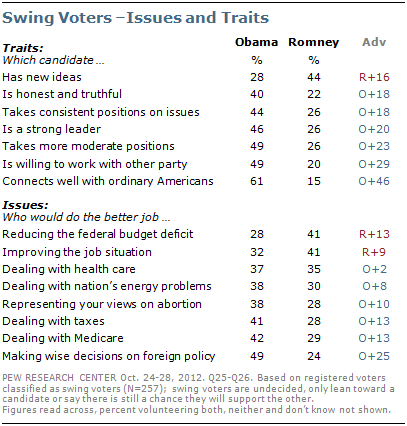 Swing Voters –Issues and Traits

| Traits: Which candidate … | Obama % | Romney % | Adv |
|---|---|---|---|
| Has new ideas | 28 | 44 | R+16 |
| Is honest and truthful | 40 | 22 | O+18 |
| Takes consistent positions on issues | 44 | 26 | O+18 |
| Is a strong leader | 46 | 26 | O+20 |
| Takes more moderate positions | 49 | 26 | O+23 |
| Is willing to work with other party | 49 | 20 | O+29 |
| Connects well with ordinary Americans | 61 | 15 | O+46 |
| Issues: Who would do the better job … | | | |
| Reducing the federal budget deficit | 28 | 41 | R+13 |
| Improving the job situation | 32 | 41 | R+9 |
| Dealing with health care | 37 | 35 | O+2 |
| Dealing with nation's energy problems | 38 | 30 | O+8 |
| Representing your views on abortion | 38 | 28 | O+10 |
| Dealing with taxes | 41 | 28 | O+13 |
| Dealing with Medicare | 42 | 29 | O+13 |
| Making wise decisions on foreign policy | 49 | 24 | O+25 |

PEW RESEARCH CENTER Oct. 24-28, 2012. Q25-Q26. Based on registered voters classified as swing voters (N=257); swing voters are undecided, only lean toward a candidate or say there is still a chance they will support the other.
Figures read across, percent volunteering both, neither and don't know not shown.